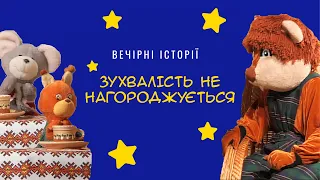 ВЕЧІРНІ ІСТОРІЇ

ЗУХВАЛІСТЬ НЕ НАГОРОДЖУЄТЬСЯ